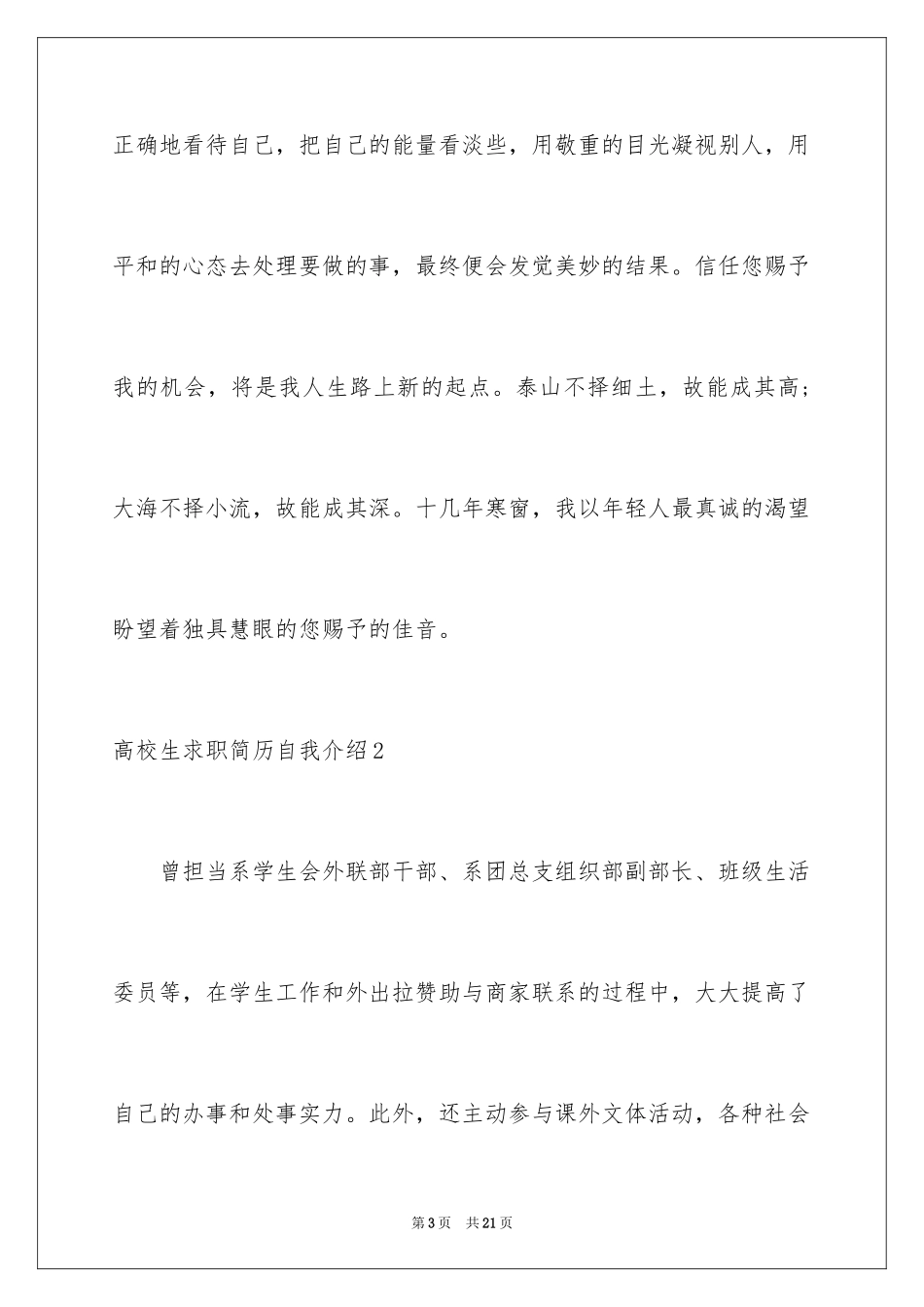 正确地看待自己，把自己的能量看淡些，用敬重的目光凝视别人，用平和的心态去处理要做的事，最终便会发觉美妙的结果。信任您赐予我的机会，将是我人生路上新的起点。泰山不择细土，故能成其高；大海不择小流，故能成其深。十几年寒窗，我以年轻人最真诚的渴望盼望着独具慧眼的您赐予的佳音。

高校生求职简历自我介绍2

曾担当系学生会外联部干部、系团总支组织部副部长、班级生活委员等，在学生工作和外出拉赞助与商家联系的过程中，大大提高了自己的办事和处事实力。此外，还主动参与课外文体活动，各种社会

第3页　共21页